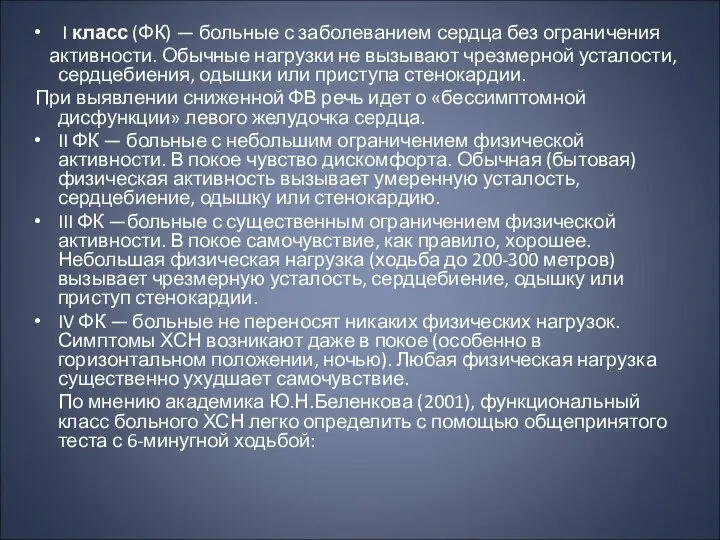 • I класс (ФК) — больные с заболеванием сердца без ограничения активности. Обычные нагрузки не вызывают чрезмерной усталости, сердцебиения, одышки или приступа стенокардии.

При выявлении сниженной ФВ речь идет о «бессимптомной дисфункции» левого желудочка сердца.

• II ФК — больные с небольшим ограничением физической активности. В покое чувство дискомфорта. Обычная (бытовая) физическая активность вызывает умеренную усталость, сердцебиение, одышку или стенокардию.

• III ФК —больные с существенным ограничением физической активности. В покое самочувствие, как правило, хорошее. Небольшая физическая нагрузка (ходьба до 200-300 метров) вызывает чрезмерную усталость, сердцебиение, одышку или приступ стенокардии.

• IV ФК — больные не переносят никаких физических нагрузок. Симптомы ХСН возникают даже в покое (особенно в горизонтальном положении, ночью). Любая физическая нагрузка существенно ухудшает самочувствие.

По мнению академика Ю.Н.Беленкова (2001), функциональный класс больного ХСН легко определить с помощью общепринятого теста с 6-минугной ходьбой: